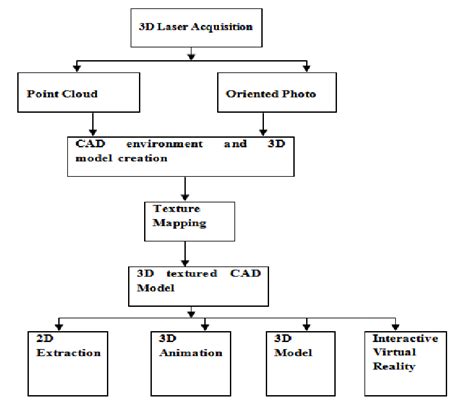 3D Laser Acquisition

Point Cloud

Oriented Photo

CAD environment and 3D model creation

Texture Mapping

3D textured CAD Model

2D Extraction

3D Animation

3D Model

Interactive Virtual Reality